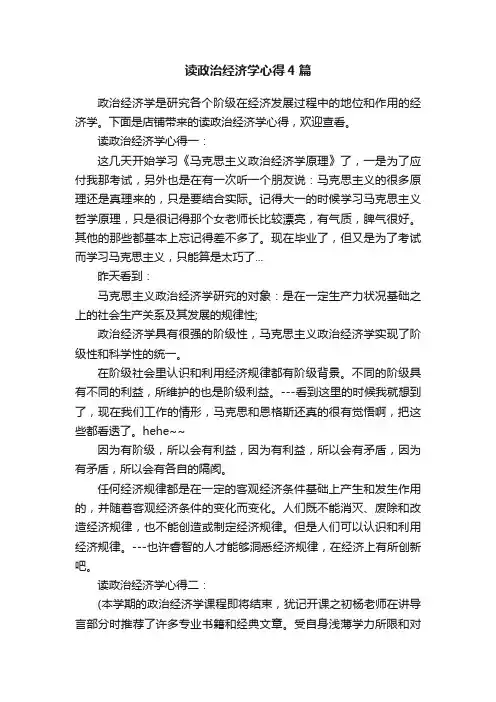 读政治经济学心得4篇

政治经济学是研究各个阶级在经济发展过程中的地位和作用的经济学。下面是店铺带来的读政治经济学心得，欢迎查看。

读政治经济学心得一：

这几天开始学习《马克思主义政治经济学原理》了，一是为了应付我那考试，另外也是在有一次听一个朋友说：马克思主义的很多原理还是真理来的，只是要结合实际。记得大一的时候学习马克思主义哲学原理，只是很记得那个女老师长比较漂亮，有气质，脾气很好。其他的那些都基本上忘记得差不多了。现在毕业了，但又是为了考试而学习马克思主义，只能算是太巧了...

昨天看到：

马克思主义政治经济学研究的对象：是在一定生产力状况基础之上的社会生产关系及其发展的规律性;

政治经济学具有很强的阶级性，马克思主义政治经济学实现了阶级性和科学性的统一。

在阶级社会里认识和利用经济规律都有阶级背景。不同的阶级具有不同的利益，所维护的也是阶级利益。---看到这里的时候我就想到了，现在我们工作的情形，马克思和恩格斯还真的很有觉悟啊，把这些都看透了。hehe~~

因为有阶级，所以会有利益，因为有利益，所以会有矛盾，因为有矛盾，所以会有各自的隔阂。

任何经济规律都是在一定的客观经济条件基础上产生和发生作用的，并随着客观经济条件的变化而变化。人们既不能消灭、废除和改造经济规律，也不能创造或制定经济规律。但是人们可以认识和利用经济规律。---也许睿智的人才能够洞悉经济规律，在经济上有所创新吧。

读政治经济学心得二：

(本学期的政治经济学课程即将结束，犹记开课之初杨老师在讲导言部分时推荐了许多专业书籍和经典文章。受自身浅薄学力所限和对